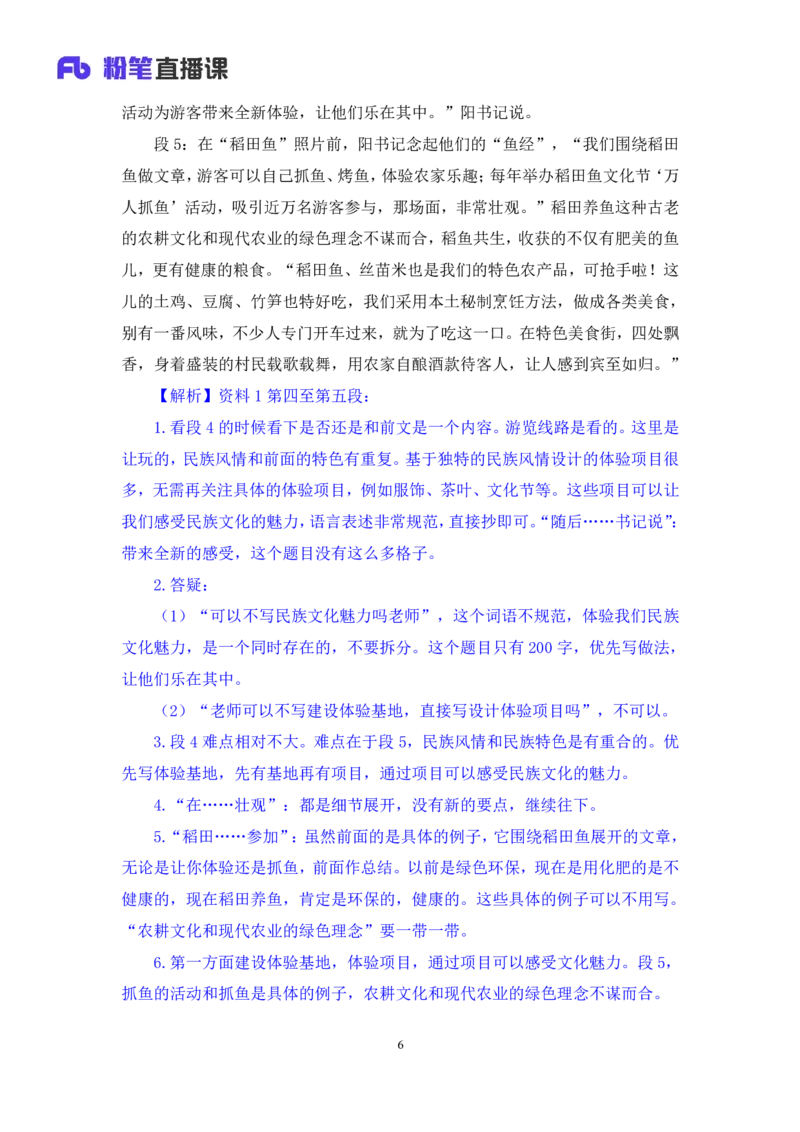 Fb 粉笔直播课

活动为游客带来全新体验，让他们乐在其中。”阳书记说。

段 5：在“稻田鱼”照片前，阳书记念起他们的“鱼经”，“我们围绕稻田鱼做文章，游客可以自己抓鱼、烤鱼，体验农家乐趣；每年举办稻田鱼文化节‘万人抓鱼’活动，吸引近万名游客参与，那场面，非常壮观。”稻田养鱼这种古老的农耕文化和现代农业的绿色理念不谋而合，稻鱼共生，收获的不仅有肥美的鱼儿，更有健康的粮食。“稻田鱼、丝苗米也是我们的特色农产品，可抢手啦！这儿的土鸡、豆腐、竹笋也特好吃，我们采用本土秘制烹饪方法，做成各类美食，别有一番风味，不少人专门开车过来，就为了吃这一口。在特色美食街，四处飘香，身着盛装的村民载歌载舞，用农家自酿酒款待客人，让人感到宾至如归。”

【解析】资料 1 第四至第五段：

1. 看段 4 的时候看下是否还是和前文是一个内容。游览线路是看的。这里是让玩的，民族风情和前面的特色有重复。基于独特的民族风情设计的体验项目很多，无需再关注具体的体验项目，例如服饰、茶叶、文化节等。这些项目可以让我们感受民族文化的魅力，语言表述非常规范，直接抄即可。“随后……书记说”：带来全新的感受，这个题目没有这么多格子。

2. 答疑：

（1）“可以不写民族文化魅力吗老师”，这个词语不规范，体验我们民族文化魅力，是一个同时存在的，不要拆分。这个题目只有 200 字，优先写做法，让他们乐在其中。

（2）“老师可以不写建设体验基地，直接写设计体验项目吗”，不可以。

3. 段 4 难点相对不大。难点在于段 5，民族风情和民族特色是有重合的。优先写体验基地，先有基地再有项目，通过项目可以感受民族文化的魅力。

4. “在……壮观”：都是细节展开，没有新的要点，继续往下。

5. “稻田……参加”：虽然前面的是具体的例子，它围绕稻田鱼展开的文章，无论是让你体验还是抓鱼，前面作总结。以前是绿色环保，现在是用化肥的是不健康的，现在稻田养鱼，肯定是环保的，健康的。这些具体的例子可以不用写。“农耕文化和现代农业的绿色理念”要一带一带。

6. 第一方面建设体验基地，体验项目，通过项目可以感受文化魅力。段 5，抓鱼的活动和抓鱼是具体的例子，农耕文化和现代农业的绿色理念不谋而合。

6